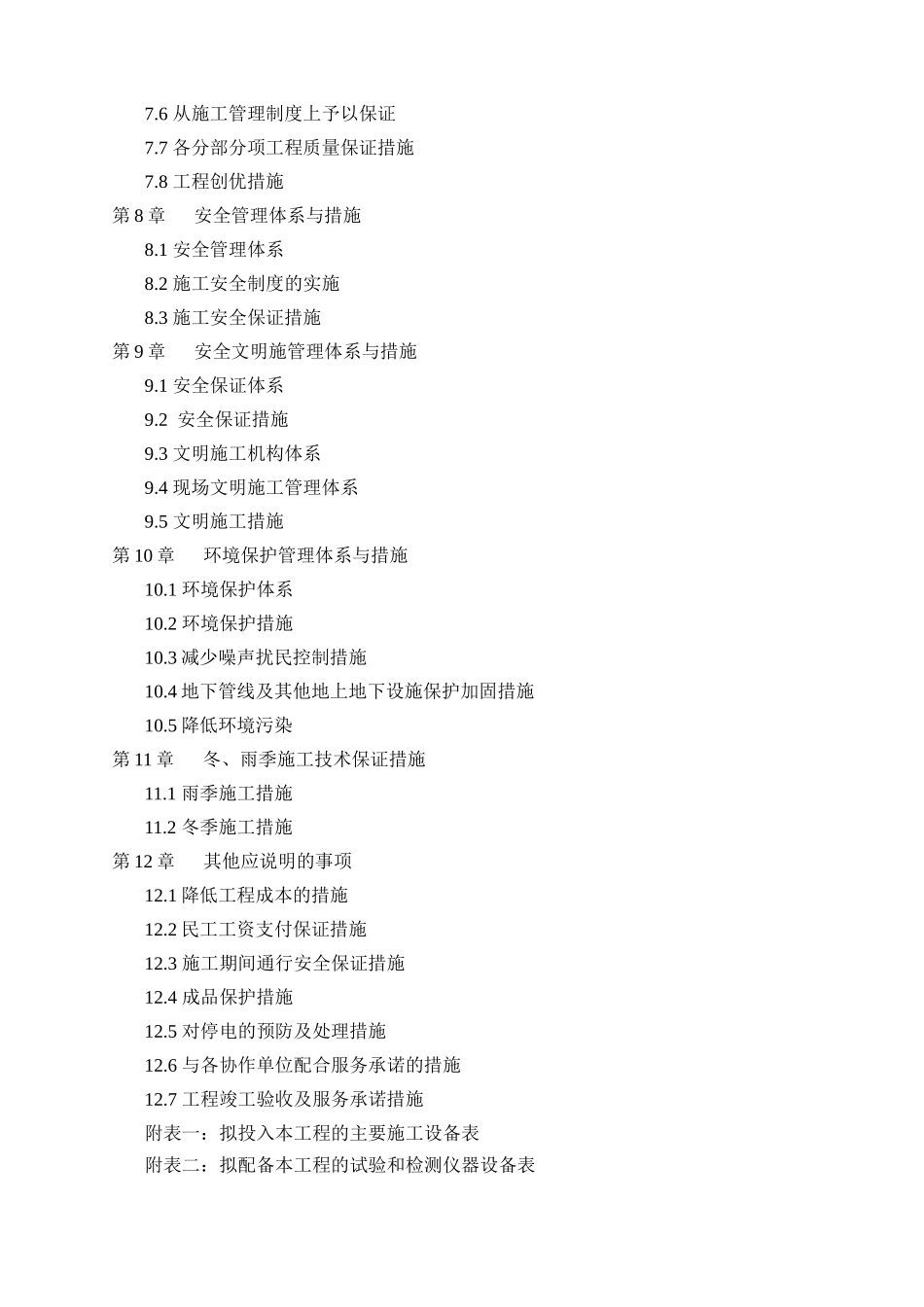 7.6 从施工管理制度上予以保证
7.7 各分部分项工程质量保证措施
7.8 工程创优措施
第 8 章　安全管理体系与措施
8.1 安全管理体系
8.2 施工安全制度的实施
8.3 施工安全保证措施
第 9 章　安全文明施管理体系与措施
9.1 安全保证体系
9.2 安全保证措施
9.3 文明施工机构体系
9.4 现场文明施工管理体系
9.5 文明施工措施
第 10 章　环境保护管理体系与措施
10.1 环境保护体系
10.2 环境保护措施
10.3 减少噪声扰民控制措施
10.4 地下管线及其他地上地下设施保护加固措施
10.5 降低环境污染
第 11 章　冬、雨季施工技术保证措施
11.1 雨季施工措施
11.2 冬季施工措施
第 12 章　其他应说明的事项
12.1 降低工程成本的措施
12.2 民工工资支付保证措施
12.3 施工期间通行安全保证措施
12.4 成品保护措施
12.5 对停电的预防及处理措施
12.6 与各协作单位配合服务承诺的措施
12.7 工程竣工验收及服务承诺措施
附表一：拟投入本工程的主要施工设备表
附表二：拟配备本工程的试验和检测仪器设备表